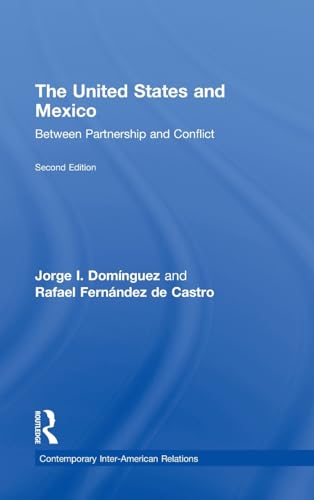 The United States and Mexico

Between Partnership and Conflict

Second Edition

Jorge I. Domínguez and Rafael Fernández de Castro

ROUTLEDGE

Contemporary Inter-American Relations